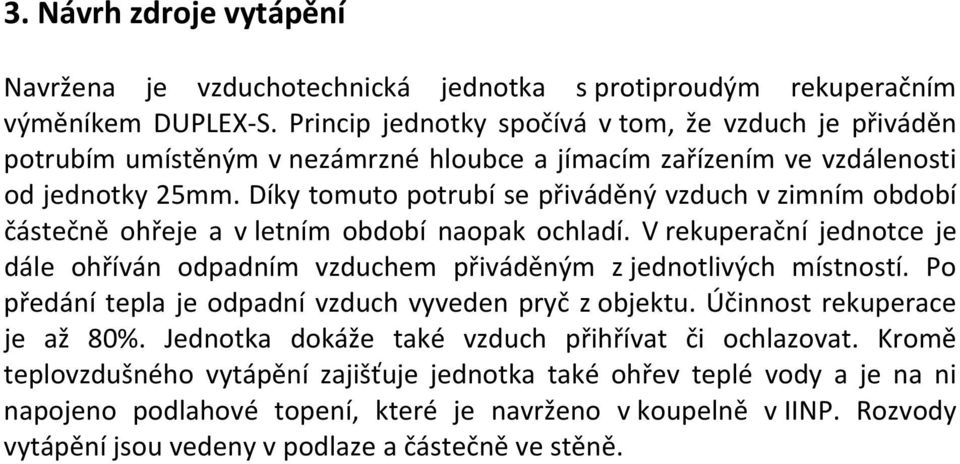 3. Návrh zdroje vytápění

Navržena je vzduchotechnická jednotka s protiproudým rekuperačním výměníkem DUPLEX-S. Princip jednotky spočívá v tom, že vzduch je přiváděn potrubím umístěným v nezámrzné hloubce a jímacím zařízením ve vzdálenosti od jednotky 25mm. Díky tomuto potrubí se přiváděný vzduch v zimním období částečně ohřeje a v letním období naopak ochladí. V rekuperační jednotce je dále ohříván odpadním vzduchem přiváděným z jednotlivých místností. Po předání tepla je odpadní vzduch vyveden pryč z objektu. Účinnost rekuperace je až 80%. Jednotka dokáže také vzduch přihřívat či ochlazovat. Kromě teplovzdušného vytápění zajišťuje jednotka také ohřev teplé vody a je na ni napojeno podlahové topení, které je navrženo v koupelně v IINP. Rozvody vytápění jsou vedeny v podlaze a částečně ve stěně.